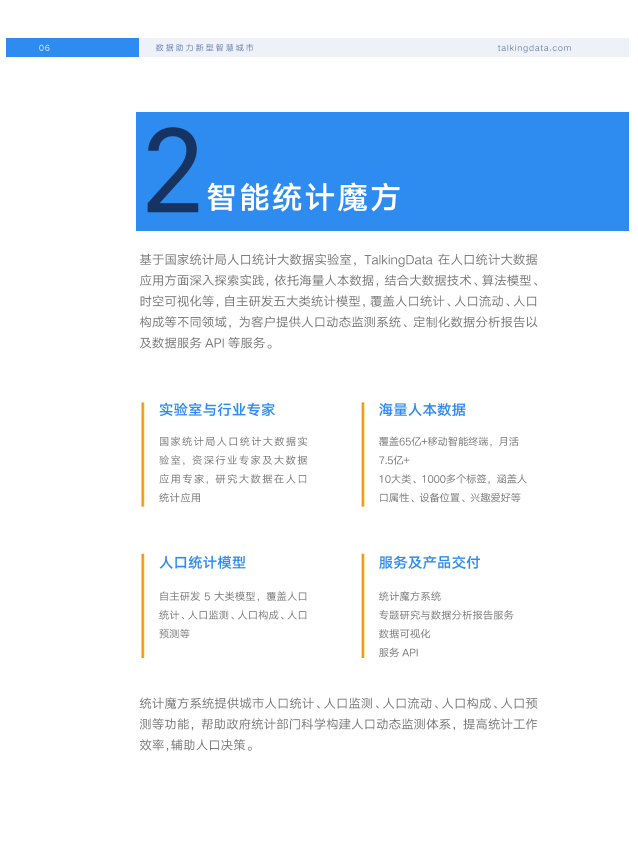 06 数据助力新型智慧城市 talkingdata.com

2 智能统计魔方

基于国家统计局人口统计大数据实验室，TalkingData 在人口统计大数据应用方面深入探索实践，依托海量人本数据，结合大数据技术、算法模型、时空可视化等，自主研发五大类统计模型，覆盖人口统计、人口流动、人口构成等不同领域，为客户提供人口动态监测系统、定制化数据分析报告以及数据服务 API 等服务。

实验室与行业专家

国家统计局人口统计大数据实验室，资深行业专家及大数据应用专家，研究大数据在人口统计应用

海量人本数据

覆盖65亿+移动智能终端，月活7.5亿+
10大类、1000多个标签，涵盖人口属性、设备位置、兴趣爱好等

人口统计模型

自主研发 5 大类模型，覆盖人口统计、人口监测、人口构成、人口预测等

服务及产品交付

统计魔方系统
专题研究与数据分析报告服务
数据可视化
服务 API

统计魔方系统提供城市人口统计、人口监测、人口流动、人口构成、人口预测等功能，帮助政府统计部门科学构建人口动态监测体系，提高统计工作效率，辅助人口决策。